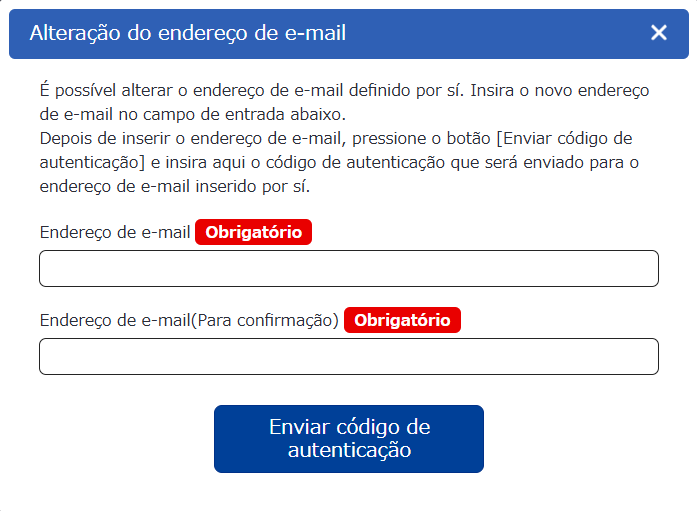 Alteração do endereço de e-mail ×

É possível alterar o endereço de e-mail definido por sí. Insira o novo endereço de e-mail no campo de entrada abaixo.
Depois de inserir o endereço de e-mail, pressione o botão [Enviar código de autenticação] e insira aqui o código de autenticação que será enviado para o endereço de e-mail inserido por sí.

Endereço de e-mail Obrigatório

Endereço de e-mail(Para confirmação) Obrigatório

Enviar código de autenticação